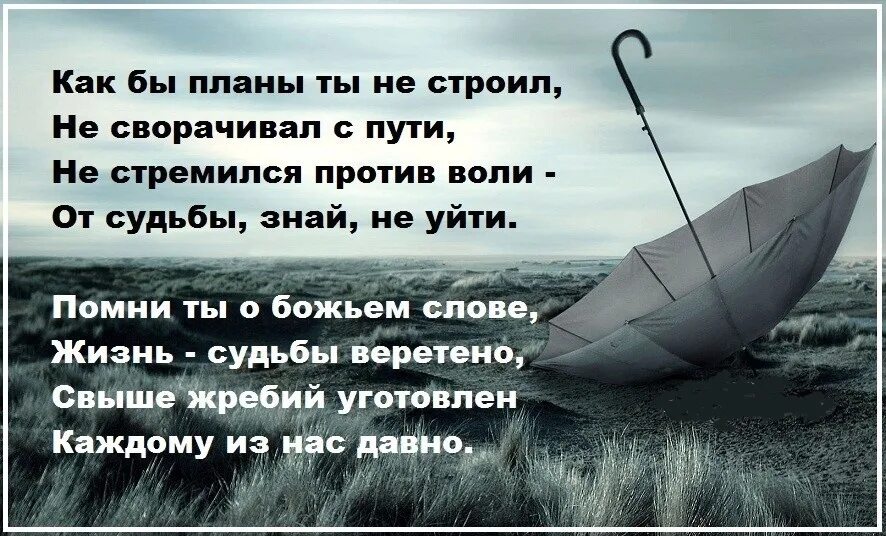 Как бы планы ты не строил,
Не сворачивал с пути,
Не стремился против воли -
От судьбы, знай, не уйти.

Помни ты о божьем слове,
Жизнь - судьбы веретено,
Свыше жребий уготовлен
Каждому из нас давно.